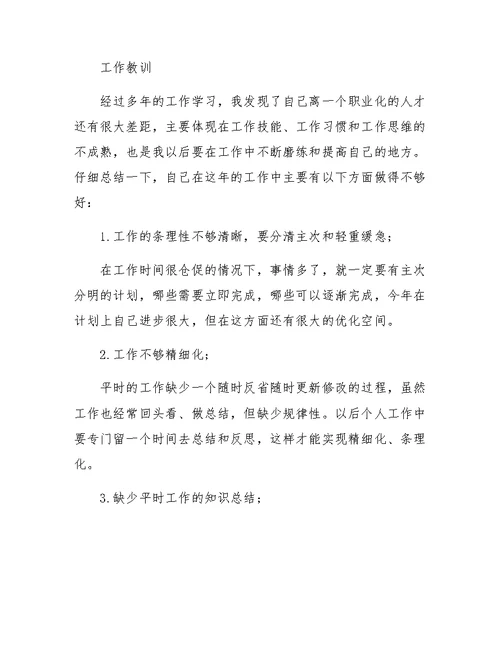 工作教训

经过多年的工作学习，我发现了自己离一个职业化的人才还有很大差距，主要体现在工作技能、工作习惯和工作思维的不成熟，也是我以后要在工作中不断磨练和提高自己的地方。仔细总结一下，自己在这年的工作中主要有以下方面做得不够好：

1.工作的条理性不够清晰，要分清主次和轻重缓急；

在工作时间很仓促的情况下，事情多了，就一定要有主次分明的计划，哪些需要立即完成，哪些可以逐渐完成，今年在计划上自己进步很大，但在这方面还有很大的优化空间。

2.工作不够精细化；

平时的工作缺少一个随时反省随时更新修改的过程，虽然工作也经常回头看、做总结，但缺少规律性。以后个人工作中要专门留一个时间去总结和反思，这样才能实现精细化、条理化。

3.缺少平时工作的知识总结；